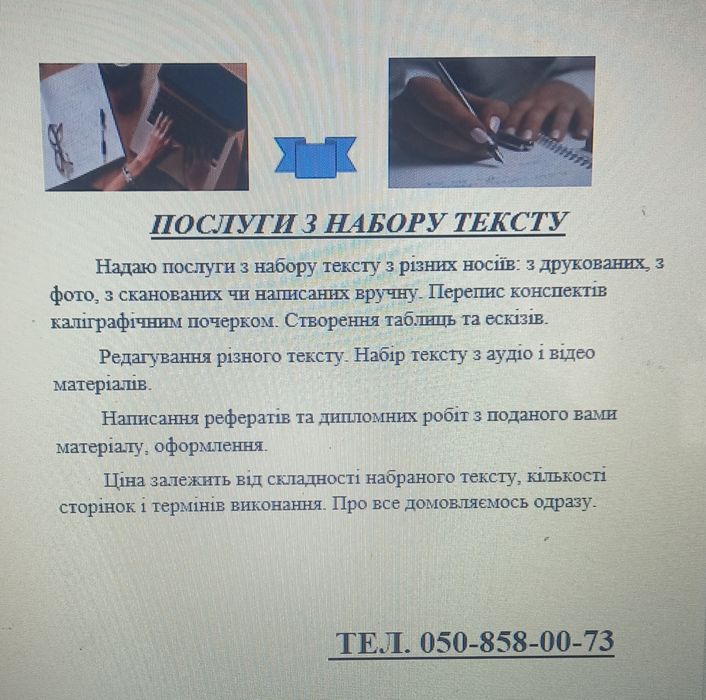 ПОСЛУГИ З НАБОРУ ТЕКСТУ

Надаю послуги з набору тексту з різних носіїв: з друкованих, з фото, з сканованих чи написаних вручну. Перепис конспектів каліграфічним почерком. Створення таблиць та ескізів.

Редагування різного тексту. Набір тексту з аудіо і відео матеріалів.

Написання рефератів та дипломних робіт з поданого вами матеріалу, оформлення.

Ціна залежить від складності набраного тексту, кількості сторінок і термінів виконання. Про все домовляємось одразу.

ТЕЛ. 050-858-00-73